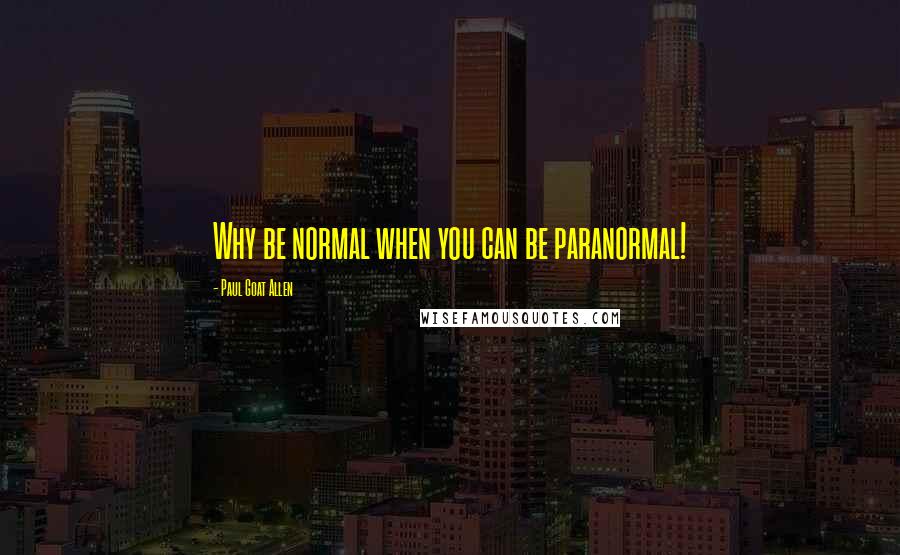 Why be normal when you can be paranormal!

- Paul Goat Allen

WISEFAMOUSQUOTES.COM